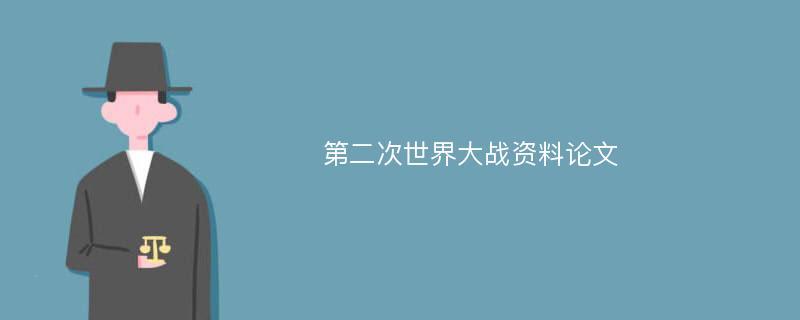 第二次世界大战资料论文